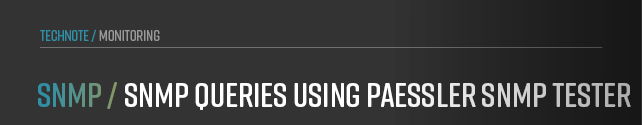 TECHNOTE / MONITORING

SNMP / SNMP QUERIES USING PAESSLER SNMP TESTER